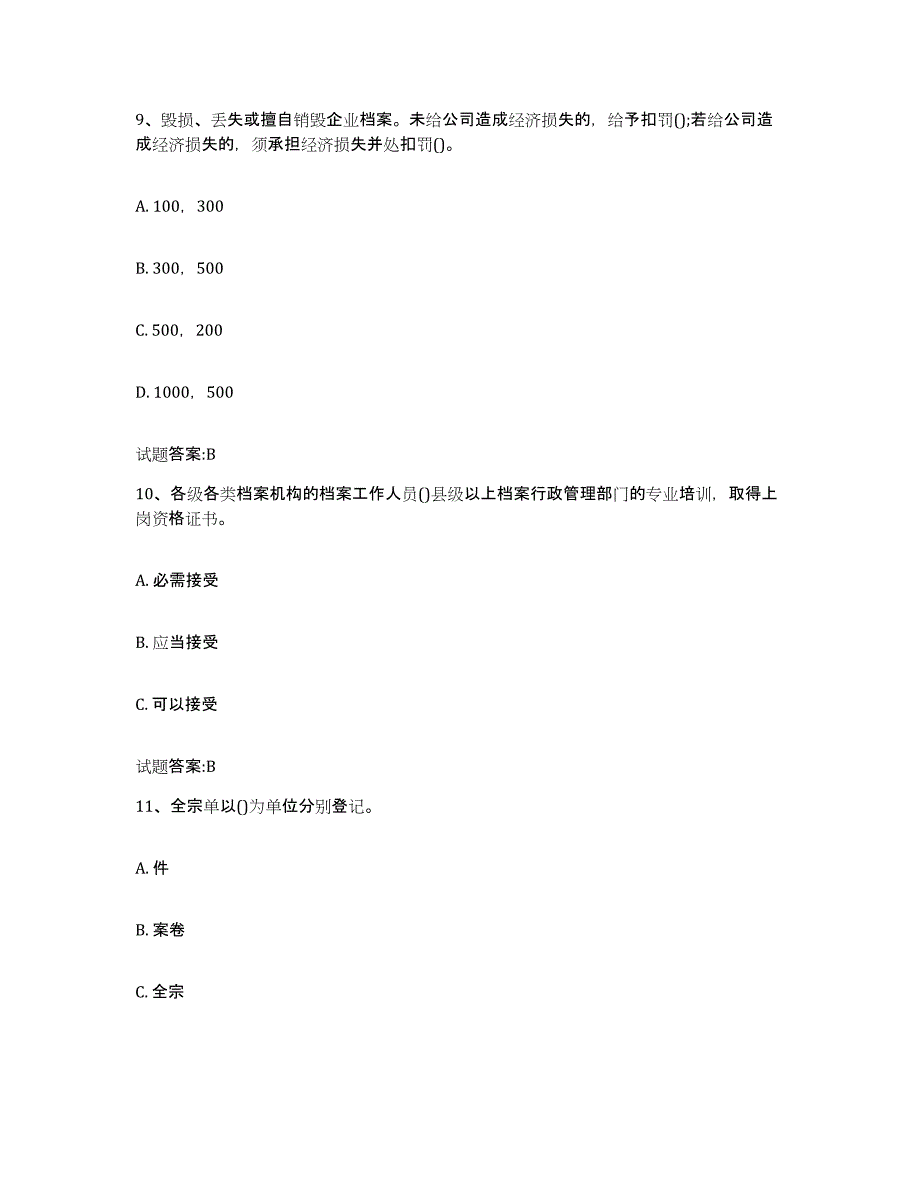 9、毁损、丢失或擅自销毁企业档案。未给公司造成经济损失的，给予扣罚();若给公司造成经济损失的，须承担经济损失并处扣罚()。

A. 100，300

B. 300，500

C. 500，200

D. 1000，500

试题答案:B

10、各级各类档案机构的档案工作人员()县级以上档案行政管理部门的专业培训，取得上岗资格证书。

A. 必需接受

B. 应当接受

C. 可以接受

试题答案:B

11、全宗单以()为单位分别登记。

A. 件

B. 案卷

C. 全宗